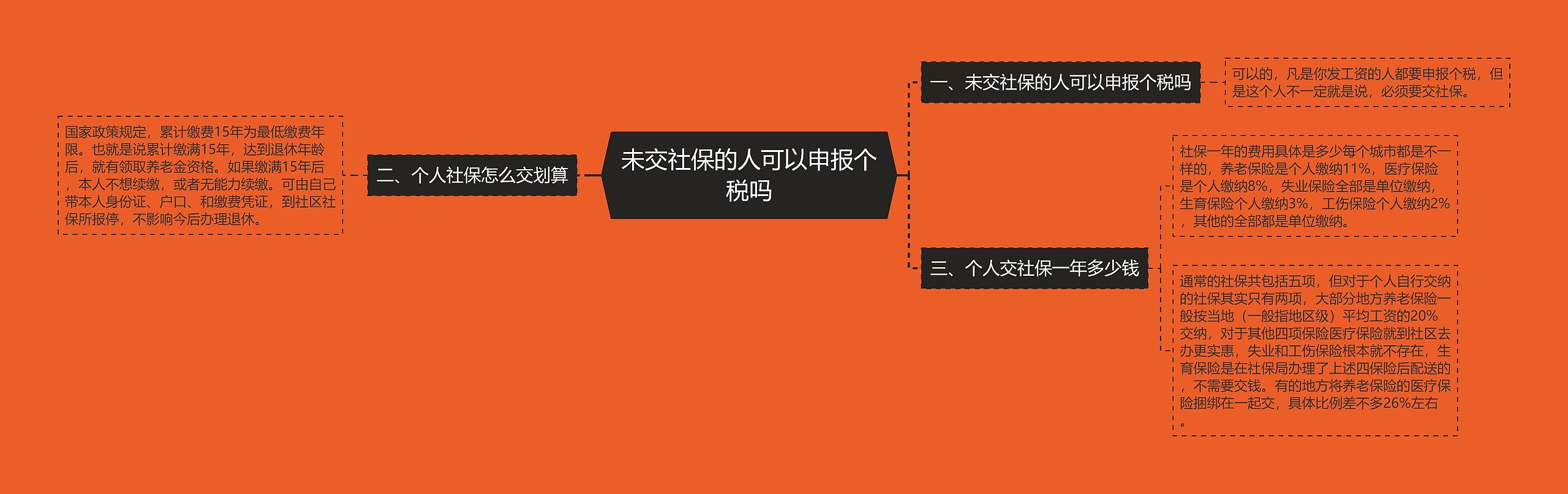 未交社保的人可以申报个税吗

一、未交社保的人可以申报个税吗

可以的，凡是你发工资的人都要申报个税，但是这个人不一定就是说，必须要交社保。

二、个人社保怎么交划算

国家政策规定，累计缴费15年为最低缴费年限。也就是说累计缴满15年，达到退休年龄后，就有领取养老金资格。如果缴满15年后，本人不想续缴，或者无能力续缴。可由自己带本人身份证、户口、和缴费凭证，到社区社保所报停，不影响今后办理退休。

三、个人交社保一年多少钱

社保一年的费用具体是多少每个城市都是不一样的，养老保险是个人缴纳11%，医疗保险是个人缴纳8%，失业保险全部是单位缴纳，生育保险个人缴纳3%，工伤保险个人缴纳2%，其他的全部都是单位缴纳。

通常的社保共包括五项，但对于个人自行交纳的社保其实只有两项，大部分地方养老保险一般按当地（一般指地区级）平均工资的20%交纳，对于其他四项保险医疗保险就到社区去办更实惠，失业和工伤保险根本就不存在，生育保险是在社保局办理了上述四保险后配送的，不需要交钱。有的地方将养老保险的医疗保险捆绑在一起交，具体比例差不多26%左右。